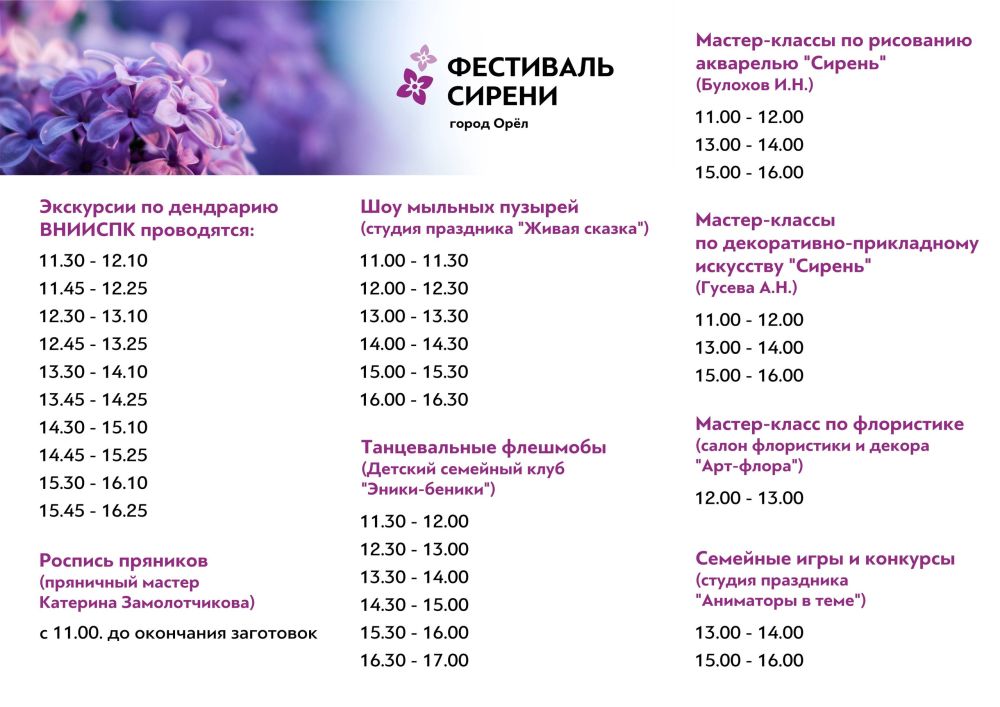 ФЕСТИВАЛЬ СИРЕНИ
город Орёл

Экскурсии по дендрарию ВНИИСПК проводятся:

11.30 - 12.10
11.45 - 12.25
12.30 - 13.10
12.45 - 13.25
13.30 - 14.10
13.45 - 14.25
14.30 - 15.10
14.45 - 15.25
15.30 - 16.10
15.45 - 16.25

Роспись пряников
(пряничный мастер Катерина Замолотчикова)

с 11.00. до окончания заготовок

Шоу мыльных пузырей
(студия праздника "Живая сказка")

11.00 - 11.30
12.00 - 12.30
13.00 - 13.30
14.00 - 14.30
15.00 - 15.30
16.00 - 16.30

Танцевальные флешмобы
(Детский семейный клуб "Эники-беники")

11.30 - 12.00
12.30 - 13.00
13.30 - 14.00
14.30 - 15.00
15.30 - 16.00
16.30 - 17.00

Мастер-классы по рисованию акварелью "Сирень"
(Булохов И.Н.)

11.00 - 12.00
13.00 - 14.00
15.00 - 16.00

Мастер-классы по декоративно-прикладному искусству "Сирень"
(Гусева А.Н.)

11.00 - 12.00
13.00 - 14.00
15.00 - 16.00

Мастер-класс по флористике
(салон флористики и декора "Арт-флора")

12.00 - 13.00

Семейные игры и конкурсы
(студия праздника "Аниматоры в теме")

13.00 - 14.00
15.00 - 16.00